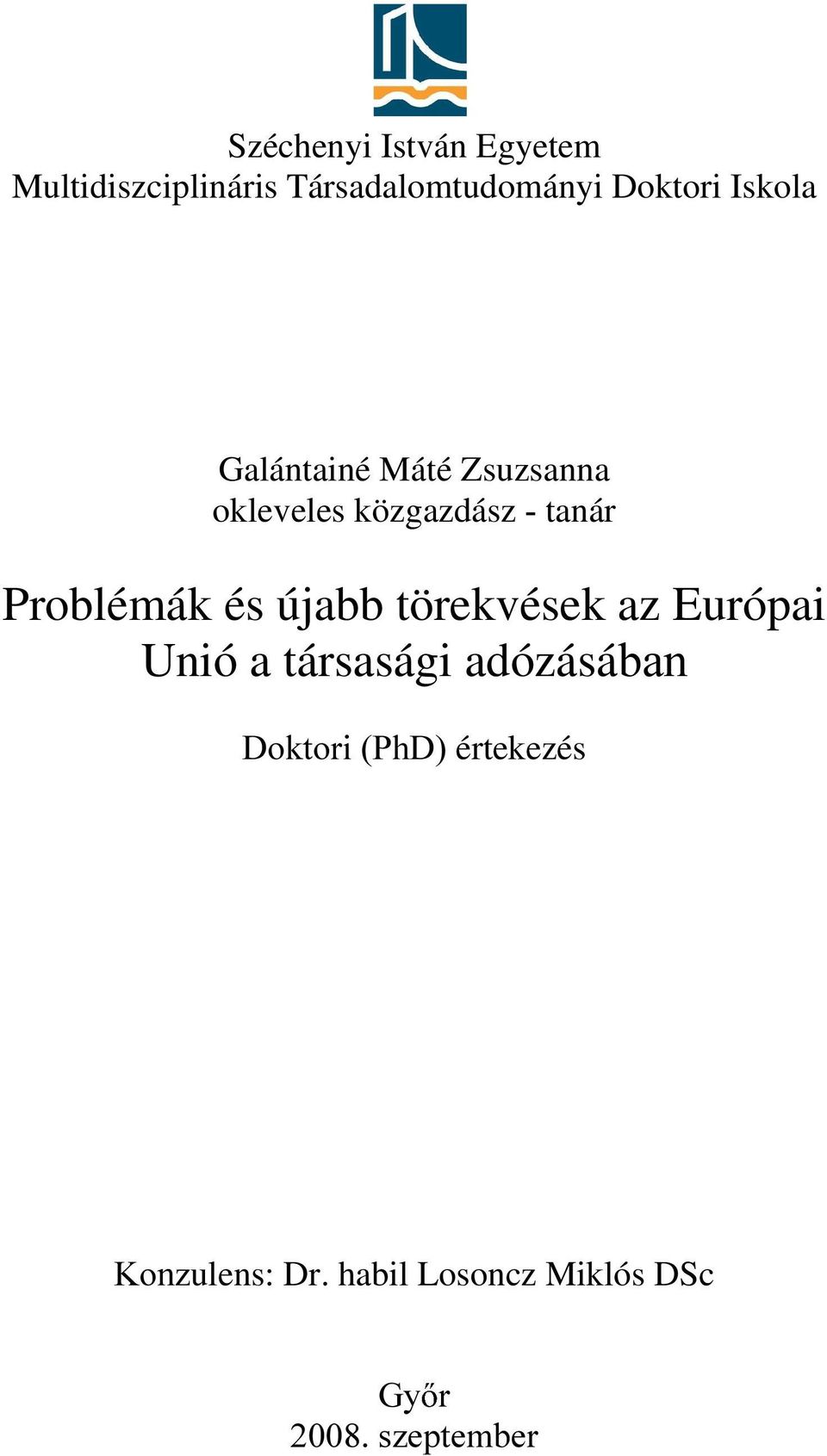 Széchenyi István Egyetem
Multidiszciplináris Társadalomtudományi Doktori Iskola

Galántainé Máté Zsuzsanna
okleveles közgazdász - tanár

Problémák és újabb törekvések az Európai Unió a társasági adózásában

Doktori (PhD) értekezés

Konzulens: Dr. habil Losoncz Miklós DSc

Győr
2008. szeptember